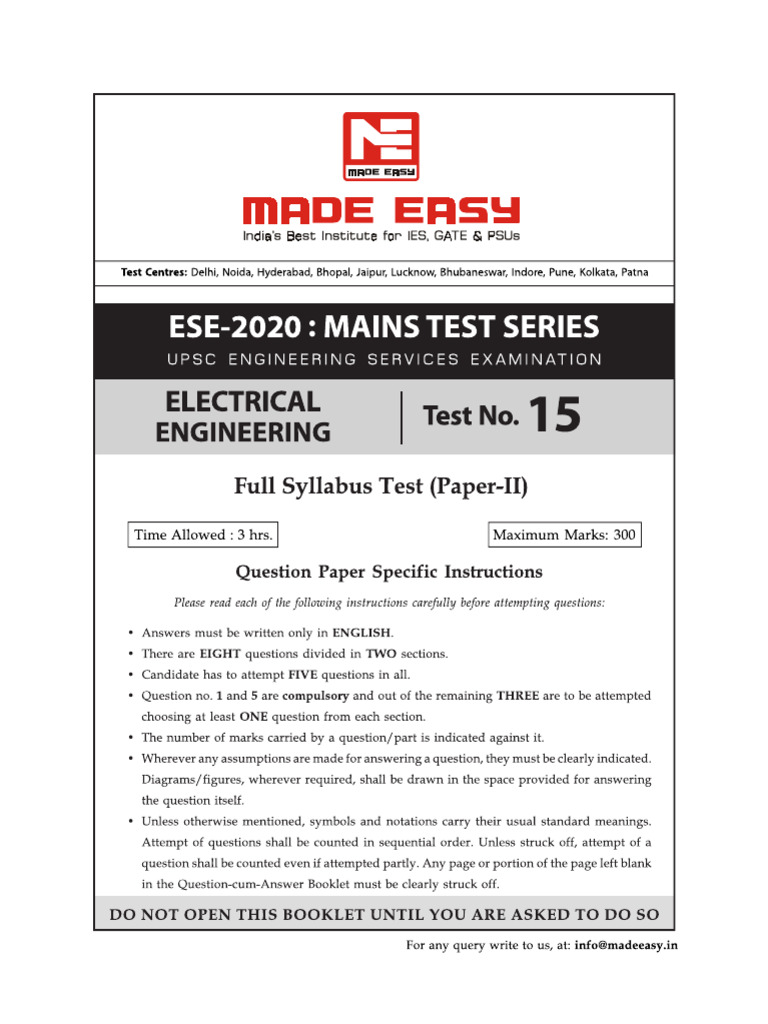 MADE EASY

MADE EASY
India's Best Institute for IES, GATE & PSUs

Test Centres: Delhi, Noida, Hyderabad, Bhopal, Jaipur, Lucknow, Bhubaneswar, Indore, Pune, Kolkata, Patna

ESE-2020 : MAINS TEST SERIES
UPSC ENGINEERING SERVICES EXAMINATION

ELECTRICAL ENGINEERING

Test No. 15

Full Syllabus Test (Paper-II)

Time Allowed : 3 hrs.

Maximum Marks: 300

Question Paper Specific Instructions

Please read each of the following instructions carefully before attempting questions:

• Answers must be written only in ENGLISH.
• There are EIGHT questions divided in TWO sections.
• Candidate has to attempt FIVE questions in all.
• Question no. 1 and 5 are compulsory and out of the remaining THREE are to be attempted choosing at least ONE question from each section.
• The number of marks carried by a question/part is indicated against it.
• Wherever any assumptions are made for answering a question, they must be clearly indicated. Diagrams/figures, wherever required, shall be drawn in the space provided for answering the question itself.
• Unless otherwise mentioned, symbols and notations carry their usual standard meanings. Attempt of questions shall be counted in sequential order. Unless struck off, attempt of a question shall be counted even if attempted partly. Any page or portion of the page left blank in the Question-cum-Answer Booklet must be clearly struck off.

DO NOT OPEN THIS BOOKLET UNTIL YOU ARE ASKED TO DO SO

For any query write to us, at: info@madeeasy.in